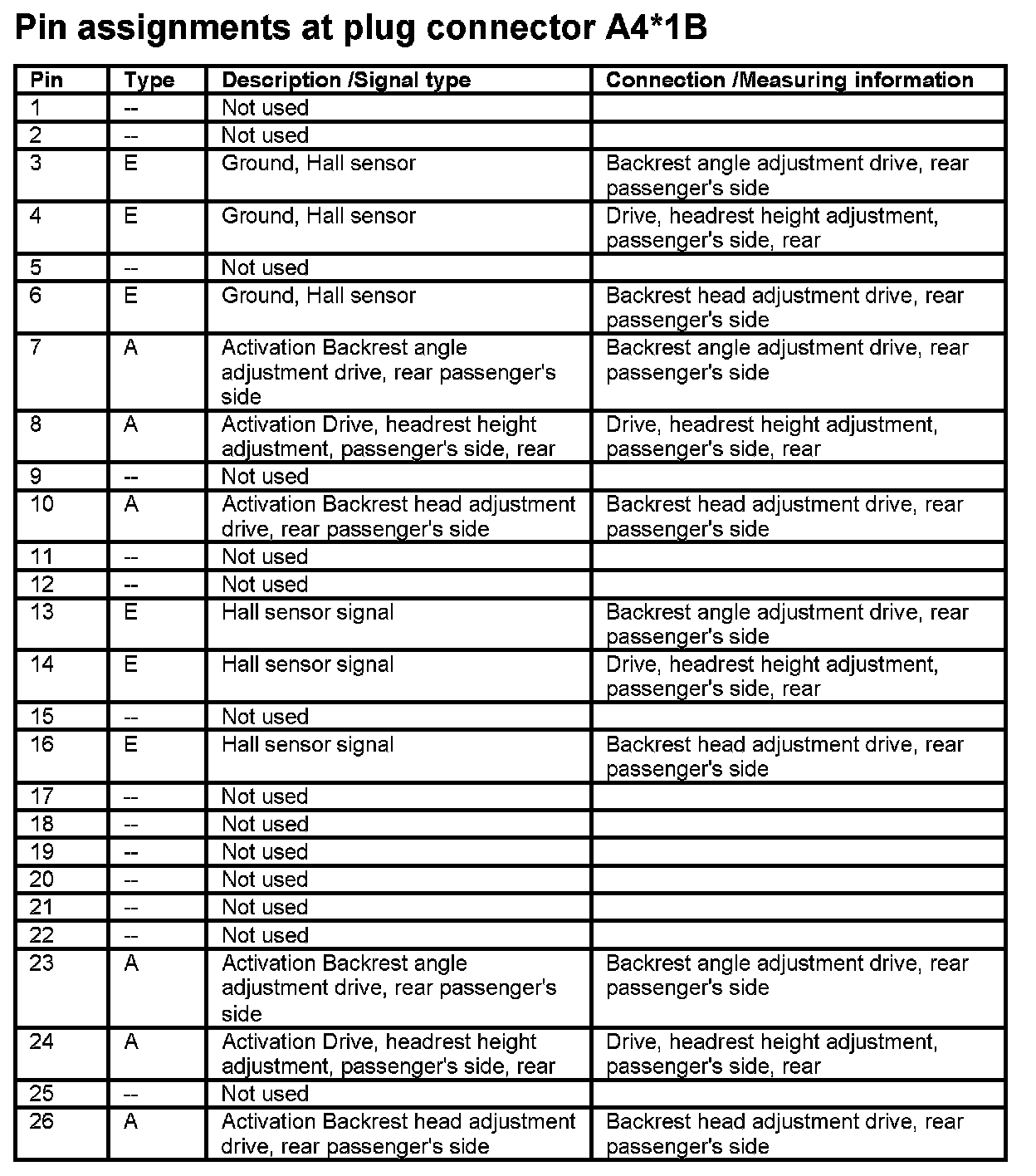 Pin assignments at plug connector A4*1B

| Pin | Type | Description /Signal type | Connection /Measuring information |
|---|---|---|---|
| 1 | -- | Not used | |
| 2 | -- | Not used | |
| 3 | E | Ground, Hall sensor | Backrest angle adjustment drive, rear passenger's side |
| 4 | E | Ground, Hall sensor | Drive, headrest height adjustment, passenger's side, rear |
| 5 | -- | Not used | |
| 6 | E | Ground, Hall sensor | Backrest head adjustment drive, rear passenger's side |
| 7 | A | Activation Backrest angle adjustment drive, rear passenger's side | Backrest angle adjustment drive, rear passenger's side |
| 8 | A | Activation Drive, headrest height adjustment, passenger's side, rear | Drive, headrest height adjustment, passenger's side, rear |
| 9 | -- | Not used | |
| 10 | A | Activation Backrest head adjustment drive, rear passenger's side | Backrest head adjustment drive, rear passenger's side |
| 11 | -- | Not used | |
| 12 | -- | Not used | |
| 13 | E | Hall sensor signal | Backrest angle adjustment drive, rear passenger's side |
| 14 | E | Hall sensor signal | Drive, headrest height adjustment, passenger's side, rear |
| 15 | -- | Not used | |
| 16 | E | Hall sensor signal | Backrest head adjustment drive, rear passenger's side |
| 17 | -- | Not used | |
| 18 | -- | Not used | |
| 19 | -- | Not used | |
| 20 | -- | Not used | |
| 21 | -- | Not used | |
| 22 | -- | Not used | |
| 23 | A | Activation Backrest angle adjustment drive, rear passenger's side | Backrest angle adjustment drive, rear passenger's side |
| 24 | A | Activation Drive, headrest height adjustment, passenger's side, rear | Drive, headrest height adjustment, passenger's side, rear |
| 25 | -- | Not used | |
| 26 | A | Activation Backrest head adjustment drive, rear passenger's side | Backrest head adjustment drive, rear passenger's side |